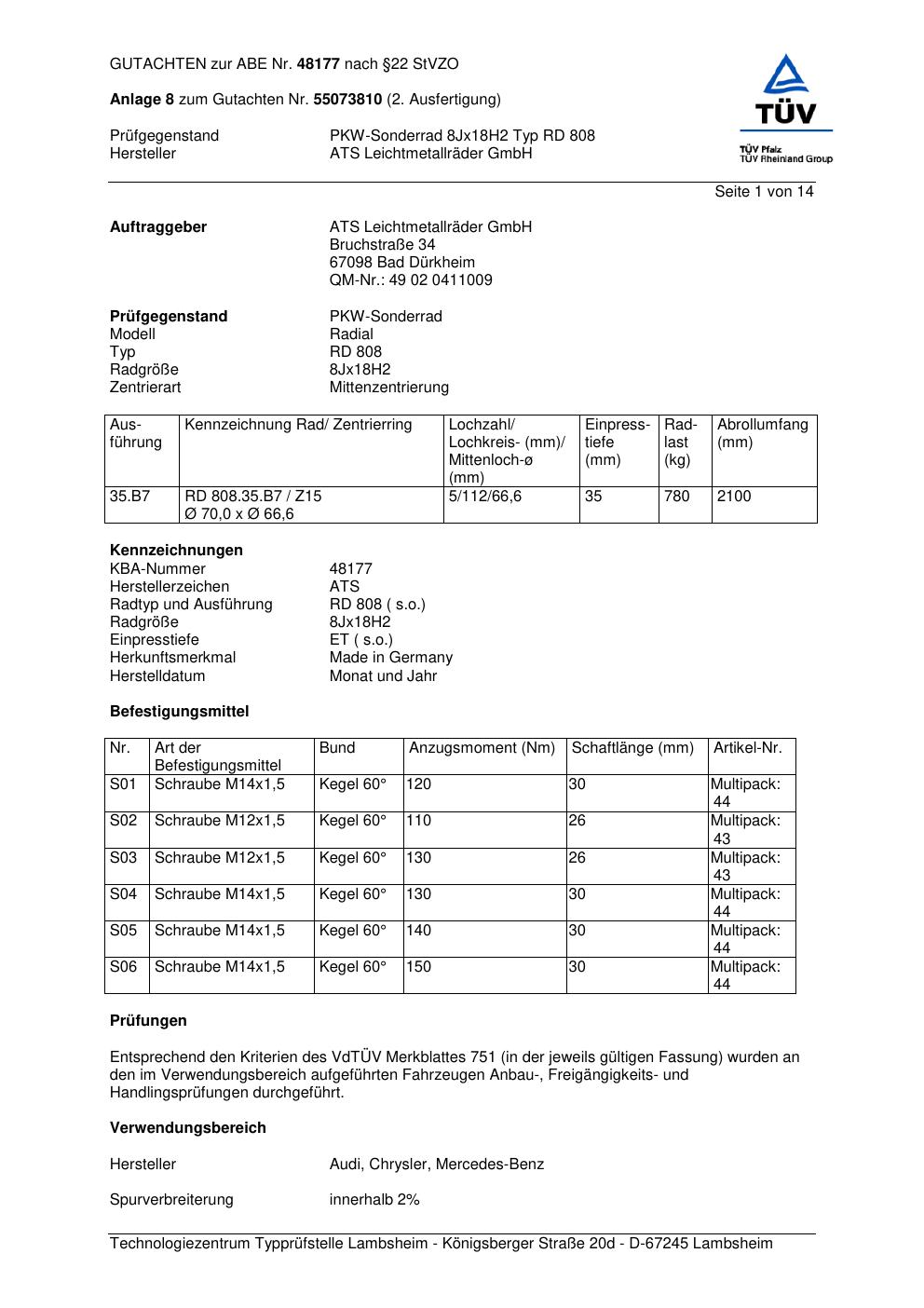 GUTACHTEN zur ABE Nr. 48177 nach §22 StVZO

Anlage 8 zum Gutachten Nr. 55073810 (2. Ausfertigung)

Prüfgegenstand PKW-Sonderrad 8Jx18H2 Typ RD 808
Hersteller ATS Leichtmetallräder GmbH

TÜV
TÜV Pfalz
TÜV Rheinland Group

Seite 1 von 14

Auftraggeber ATS Leichtmetallräder GmbH
Bruchstraße 34
67098 Bad Dürkheim
QM-Nr.: 49 02 0411009

Prüfgegenstand PKW-Sonderrad
Modell Radial
Typ RD 808
Radgröße 8Jx18H2
Zentrierart Mittenzentrierung

| Ausführung | Kennzeichnung Rad/ Zentrierring | Lochzahl/ Lochkreis- (mm)/ Mittenloch-ø (mm) | Einpresstiefe (mm) | Radlast (kg) | Abrollumfang (mm) |
|---|---|---|---|---|---|
| 35.B7 | RD 808.35.B7 / Z15 Ø 70,0 x Ø 66,6 | 5/112/66,6 | 35 | 780 | 2100 |

Kennzeichnungen
KBA-Nummer 48177
Herstellerzeichen ATS
Radtyp und Ausführung RD 808 ( s.o.)
Radgröße 8Jx18H2
Einpresstiefe ET ( s.o.)
Herkunftsmerkmal Made in Germany
Herstelldatum Monat und Jahr

Befestigungsmittel

| Nr. | Art der Befestigungsmittel | Bund | Anzugsmoment (Nm) | Schaftlänge (mm) | Artikel-Nr. |
|---|---|---|---|---|---|
| S01 | Schraube M14x1,5 | Kegel 60° | 120 | 30 | Multipack: 44 |
| S02 | Schraube M12x1,5 | Kegel 60° | 110 | 26 | Multipack: 43 |
| S03 | Schraube M12x1,5 | Kegel 60° | 130 | 26 | Multipack: 43 |
| S04 | Schraube M14x1,5 | Kegel 60° | 130 | 30 | Multipack: 44 |
| S05 | Schraube M14x1,5 | Kegel 60° | 140 | 30 | Multipack: 44 |
| S06 | Schraube M14x1,5 | Kegel 60° | 150 | 30 | Multipack: 44 |

Prüfungen

Entsprechend den Kriterien des VdTÜV Merkblattes 751 (in der jeweils gültigen Fassung) wurden an den im Verwendungsbereich aufgeführten Fahrzeugen Anbau-, Freigängigkeits- und Handlingsprüfungen durchgeführt.

Verwendungsbereich

Hersteller Audi, Chrysler, Mercedes-Benz

Spurverbreiterung innerhalb 2%

Technologiezentrum Typprüfstelle Lambsheim - Königsberger Straße 20d - D-67245 Lambsheim